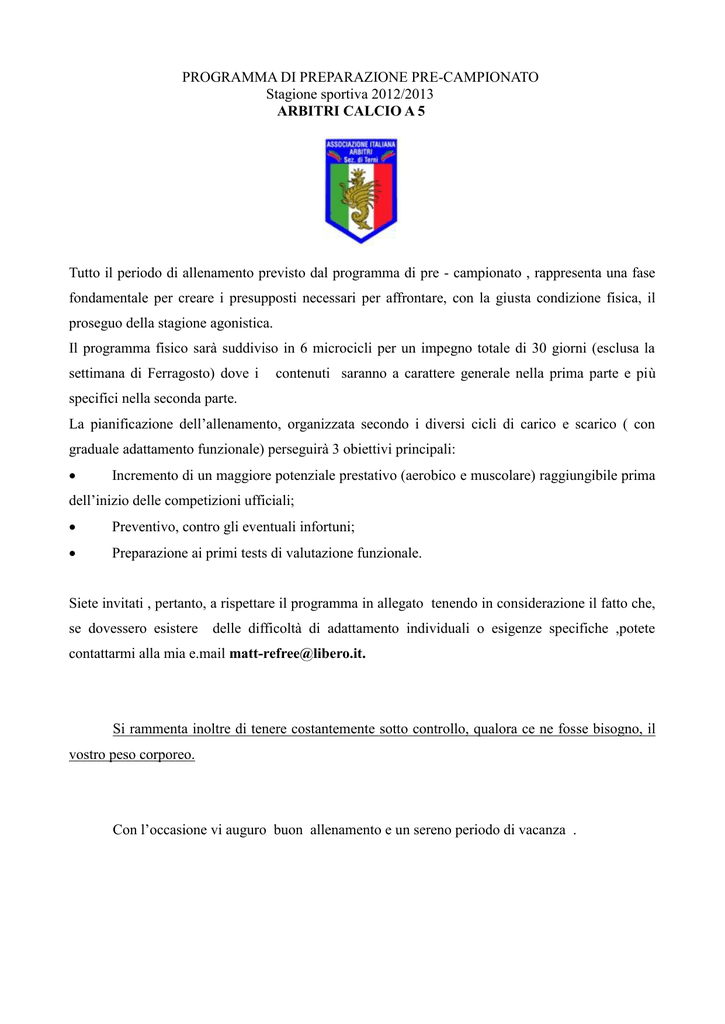 PROGRAMMA DI PREPARAZIONE PRE-CAMPIONATO
Stagione sportiva 2012/2013
ARBITRI CALCIO A 5

ASSOCIAZIONE ITALIANA ARBITRI Sez. di Terni

Tutto il periodo di allenamento previsto dal programma di pre - campionato , rappresenta una fase fondamentale per creare i presupposti necessari per affrontare, con la giusta condizione fisica, il proseguo della stagione agonistica.
Il programma fisico sarà suddiviso in 6 microcicli per un impegno totale di 30 giorni (esclusa la settimana di Ferragosto) dove i contenuti saranno a carattere generale nella prima parte e più specifici nella seconda parte.
La pianificazione dell'allenamento, organizzata secondo i diversi cicli di carico e scarico ( con graduale adattamento funzionale) perseguirà 3 obiettivi principali:

• Incremento di un maggiore potenziale prestativo (aerobico e muscolare) raggiungibile prima dell'inizio delle competizioni ufficiali;
• Preventivo, contro gli eventuali infortuni;
• Preparazione ai primi tests di valutazione funzionale.

Siete invitati , pertanto, a rispettare il programma in allegato tenendo in considerazione il fatto che, se dovessero esistere delle difficoltà di adattamento individuali o esigenze specifiche ,potete contattarmi alla mia e.mail matt-refree@libero.it.

Si rammenta inoltre di tenere costantemente sotto controllo, qualora ce ne fosse bisogno, il vostro peso corporeo.

Con l'occasione vi auguro buon allenamento e un sereno periodo di vacanza .